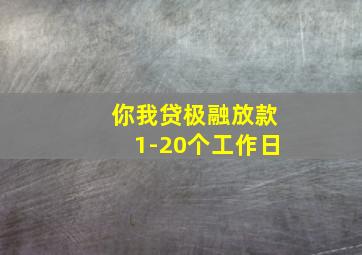 你我贷极融放款
1-20个工作日